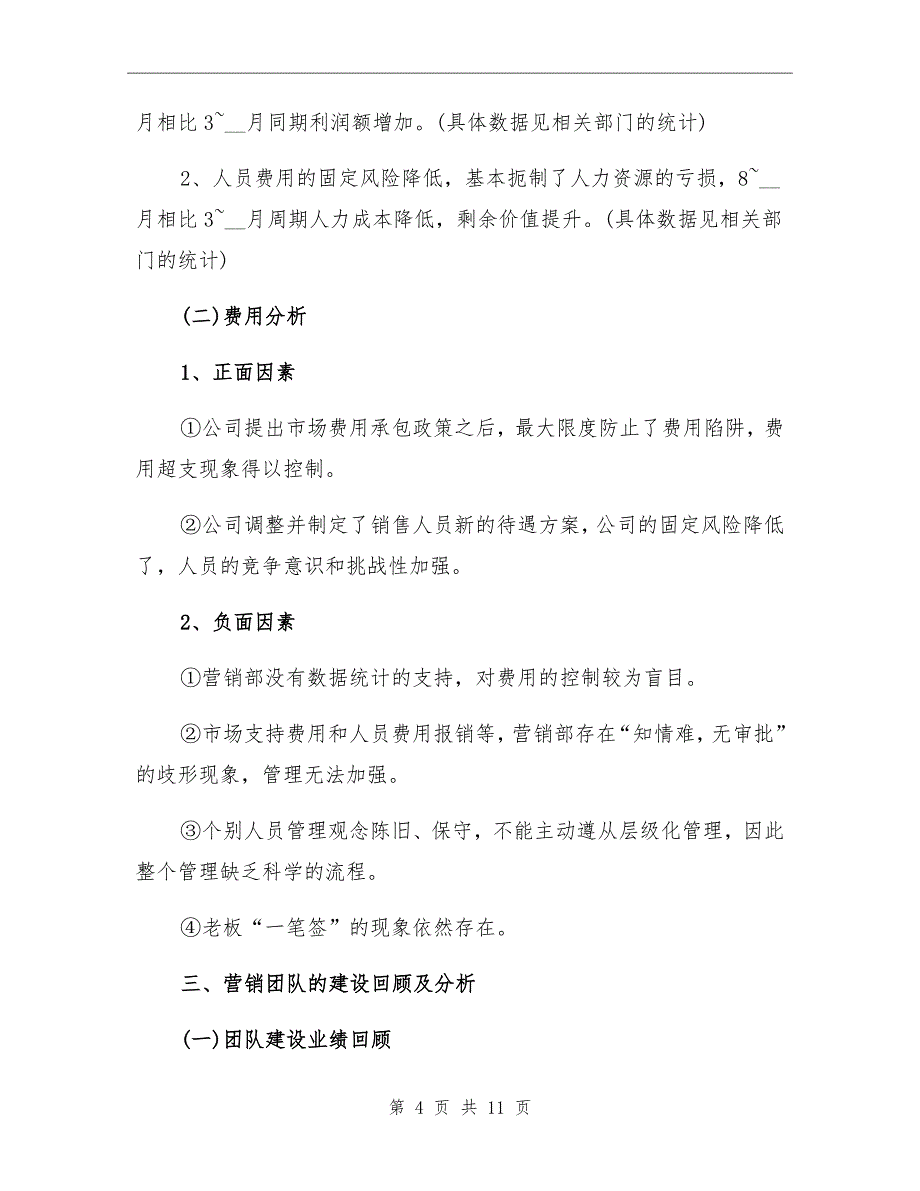 月相比 3~__月同期利润额增加。(具体数据见相关部门的统计)

2、人员费用的固定风险降低，基本扼制了人力资源的亏损，8~__月相比 3~__月周期人力成本降低，剩余价值提升。(具体数据见相关部门的统计)

(二)费用分析

1、正面因素

①公司提出市场费用承包政策之后，最大限度防止了费用陷阱，费用超支现象得以控制。

②公司调整并制定了销售人员新的待遇方案，公司的固定风险降低了，人员的竞争意识和挑战性加强。

2、负面因素

①营销部没有数据统计的支持，对费用的控制较为盲目。

②市场支持费用和人员费用报销等，营销部存在“知情难，无审批”的歧形现象，管理无法加强。

③个别人员管理观念陈旧、保守，不能主动遵从层级化管理，因此整个管理缺乏科学的流程。

④老板“一笔签”的现象依然存在。

三、营销团队的建设回顾及分析

(一)团队建设业绩回顾

第 4 页 共 11 页